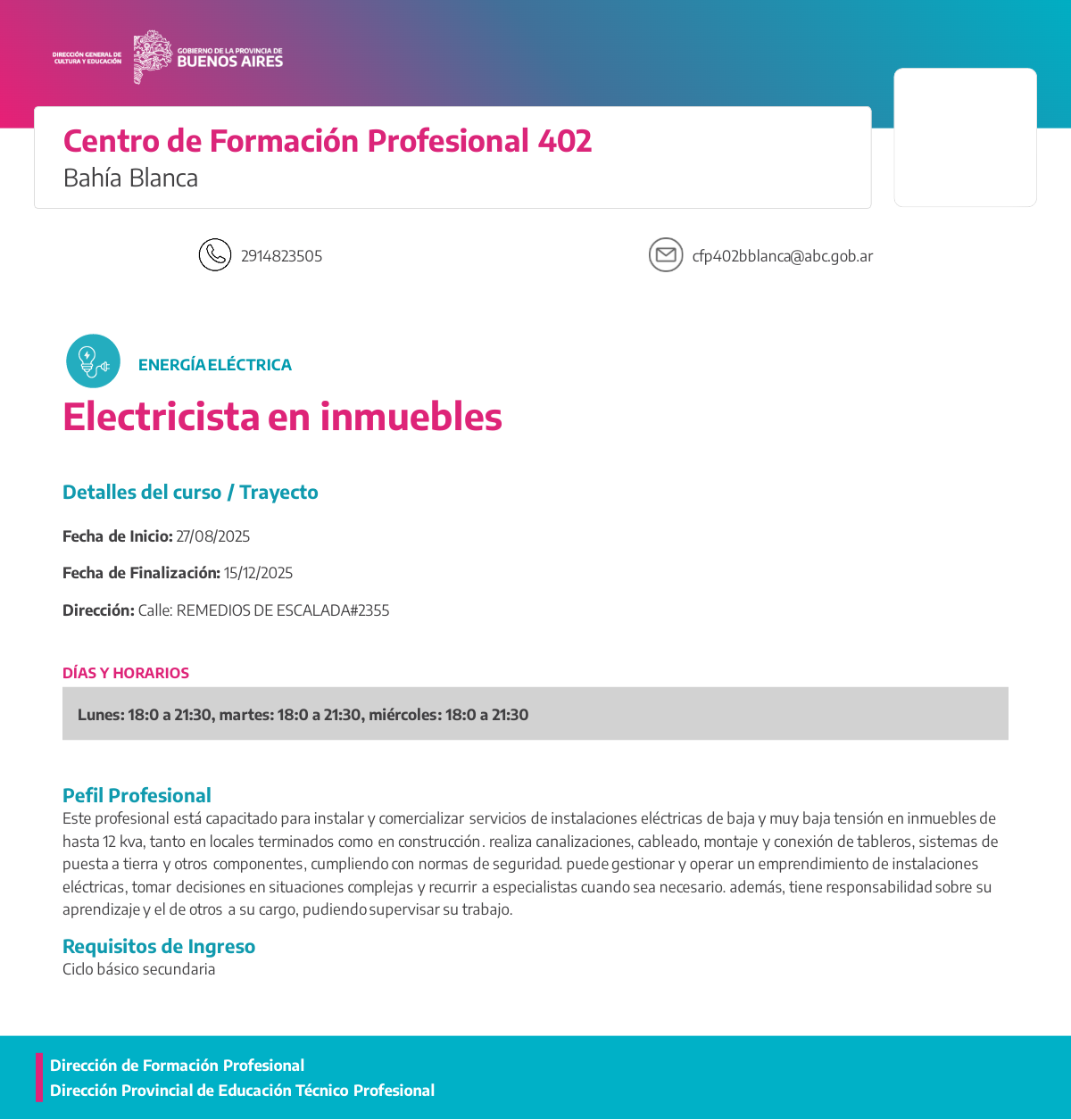 DIRECCIÓN GENERAL DE CULTURA Y EDUCACIÓN
GOBIERNO DE LA PROVINCIA DE BUENOS AIRES

Centro de Formación Profesional 402
Bahía Blanca

2914823505

cfp402bblanca@abc.gob.ar

ENERGÍA ELÉCTRICA
Electricista en inmuebles

Detalles del curso / Trayecto

Fecha de Inicio: 27/08/2025

Fecha de Finalización: 15/12/2025

Dirección: Calle: REMEDIOS DE ESCALADA#2355

DÍAS Y HORARIOS

Lunes: 18:0 a 21:30, martes: 18:0 a 21:30, miércoles: 18:0 a 21:30

Pefil Profesional
Este profesional está capacitado para instalar y comercializar servicios de instalaciones eléctricas de baja y muy baja tensión en inmuebles de hasta 12 kva, tanto en locales terminados como en construcción. realiza canalizaciones, cableado, montaje y conexión de tableros, sistemas de puesta a tierra y otros componentes, cumpliendo con normas de seguridad. puede gestionar y operar un emprendimiento de instalaciones eléctricas, tomar decisiones en situaciones complejas y recurrir a especialistas cuando sea necesario. además, tiene responsabilidad sobre su aprendizaje y el de otros a su cargo, pudiendo supervisar su trabajo.

Requisitos de Ingreso
Ciclo básico secundaria

Dirección de Formación Profesional
Dirección Provincial de Educación Técnico Profesional